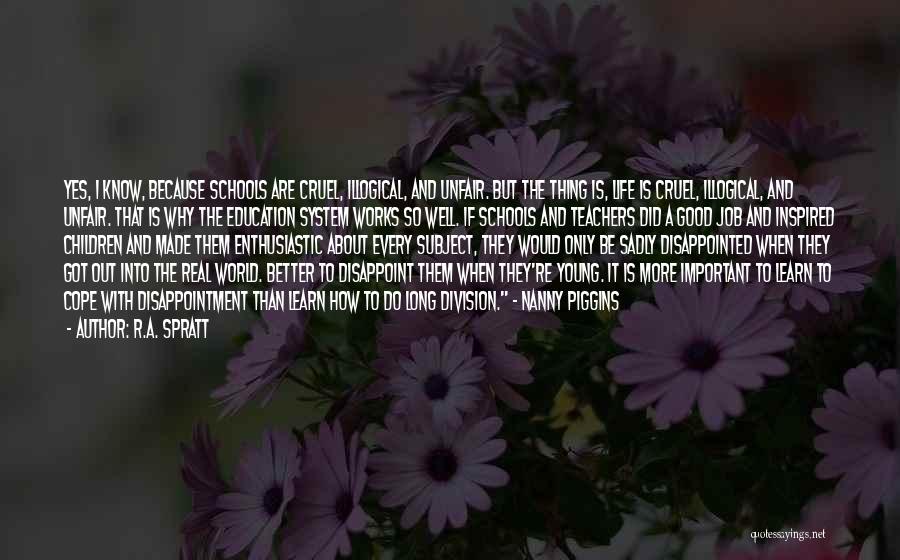 YES, I KNOW, BECAUSE SCHOOLS ARE CRUEL, ILLOGICAL, AND UNFAIR. BUT THE THING IS, LIFE IS CRUEL, ILLOGICAL, AND UNFAIR. THAT IS WHY THE EDUCATION SYSTEM WORKS SO WELL. IF SCHOOLS AND TEACHERS DID A GOOD JOB AND INSPIRED CHILDREN AND MADE THEM ENTHUSIASTIC ABOUT EVERY SUBJECT, THEY WOULD ONLY BE SADLY DISAPPOINTED WHEN THEY GOT OUT INTO THE REAL WORLD. BETTER TO DISAPPOINT THEM WHEN THEY'RE YOUNG. IT IS MORE IMPORTANT TO LEARN TO COPE WITH DISAPPOINTMENT THAN LEARN HOW TO DO LONG DIVISION." - NANNY PIGGINS

- AUTHOR: R.A. SPRATT

quotessayings.net